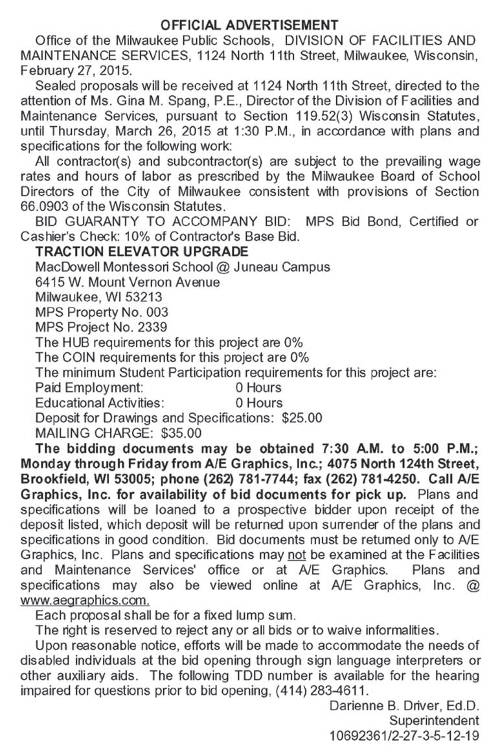 OFFICIAL ADVERTISEMENT

Office of the Milwaukee Public Schools, DIVISION OF FACILITIES AND MAINTENANCE SERVICES, 1124 North 11th Street, Milwaukee, Wisconsin, February 27, 2015.

Sealed proposals will be received at 1124 North 11th Street, directed to the attention of Ms. Gina M. Spang, P.E., Director of the Division of Facilities and Maintenance Services, pursuant to Section 119.52(3) Wisconsin Statutes, until Thursday, March 26, 2015 at 1:30 P.M., in accordance with plans and specifications for the following work:

All contractor(s) and subcontractor(s) are subject to the prevailing wage rates and hours of labor as prescribed by the Milwaukee Board of School Directors of the City of Milwaukee consistent with provisions of Section 66.0903 of the Wisconsin Statutes.

BID GUARANTY TO ACCOMPANY BID: MPS Bid Bond, Certified or Cashier's Check: 10% of Contractor's Base Bid.

TRACTION ELEVATOR UPGRADE
MacDowell Montessori School @ Juneau Campus
6415 W. Mount Vernon Avenue
Milwaukee, WI 53213
MPS Property No. 003
MPS Project No. 2339
The HUB requirements for this project are 0%
The COIN requirements for this project are 0%
The minimum Student Participation requirements for this project are:
Paid Employment: 0 Hours
Educational Activities: 0 Hours
Deposit for Drawings and Specifications: $25.00
MAILING CHARGE: $35.00

The bidding documents may be obtained 7:30 A.M. to 5:00 P.M.; Monday through Friday from A/E Graphics, Inc.; 4075 North 124th Street, Brookfield, WI 53005; phone (262) 781-7744; fax (262) 781-4250. Call A/E Graphics, Inc. for availability of bid documents for pick up. Plans and specifications will be loaned to a prospective bidder upon receipt of the deposit listed, which deposit will be returned upon surrender of the plans and specifications in good condition. Bid documents must be returned only to A/E Graphics, Inc. Plans and specifications may not be examined at the Facilities and Maintenance Services' office or at A/E Graphics. Plans and specifications may also be viewed online at A/E Graphics, Inc. @ www.aegraphics.com.

Each proposal shall be for a fixed lump sum.

The right is reserved to reject any or all bids or to waive informalities.

Upon reasonable notice, efforts will be made to accommodate the needs of disabled individuals at the bid opening through sign language interpreters or other auxiliary aids. The following TDD number is available for the hearing impaired for questions prior to bid opening, (414) 283-4611.

Darienne B. Driver, Ed.D.
Superintendent
10692361/2-27-3-5-12-19